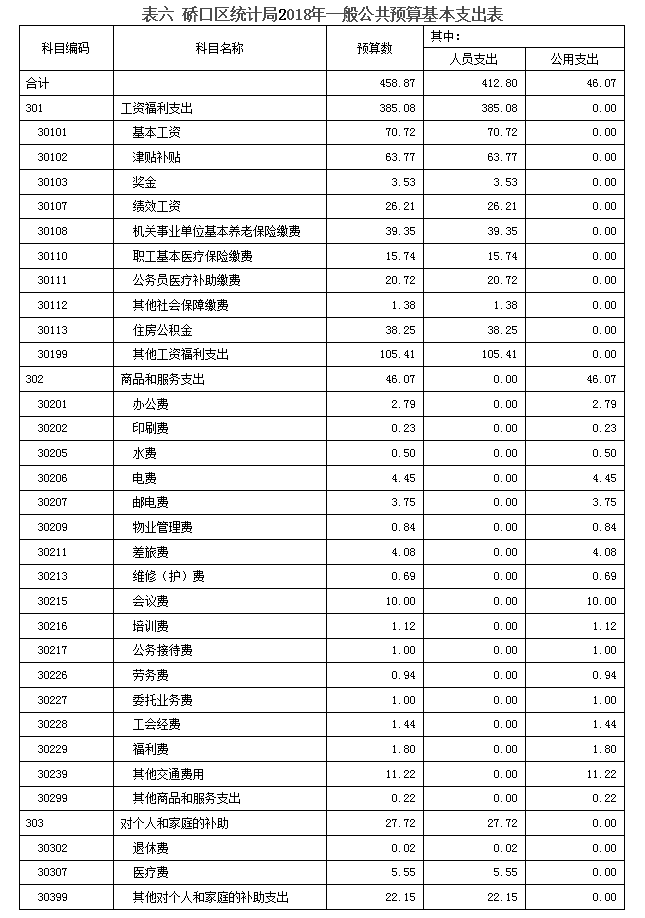 表六 硚口区统计局2018年一般公共预算基本支出表

| 科目编码 | 科目名称 | 预算数 | 其中：人员支出 | 其中：公用支出 |
|---|---|---|---|---|
| 合计 | | 458.87 | 412.80 | 46.07 |
| 301 | 工资福利支出 | 385.08 | 385.08 | 0.00 |
| 30101 | 基本工资 | 70.72 | 70.72 | 0.00 |
| 30102 | 津贴补贴 | 63.77 | 63.77 | 0.00 |
| 30103 | 奖金 | 3.53 | 3.53 | 0.00 |
| 30107 | 绩效工资 | 26.21 | 26.21 | 0.00 |
| 30108 | 机关事业单位基本养老保险缴费 | 39.35 | 39.35 | 0.00 |
| 30110 | 职工基本医疗保险缴费 | 15.74 | 15.74 | 0.00 |
| 30111 | 公务员医疗补助缴费 | 20.72 | 20.72 | 0.00 |
| 30112 | 其他社会保障缴费 | 1.38 | 1.38 | 0.00 |
| 30113 | 住房公积金 | 38.25 | 38.25 | 0.00 |
| 30199 | 其他工资福利支出 | 105.41 | 105.41 | 0.00 |
| 302 | 商品和服务支出 | 46.07 | 0.00 | 46.07 |
| 30201 | 办公费 | 2.79 | 0.00 | 2.79 |
| 30202 | 印刷费 | 0.23 | 0.00 | 0.23 |
| 30205 | 水费 | 0.50 | 0.00 | 0.50 |
| 30206 | 电费 | 4.45 | 0.00 | 4.45 |
| 30207 | 邮电费 | 3.75 | 0.00 | 3.75 |
| 30209 | 物业管理费 | 0.84 | 0.00 | 0.84 |
| 30211 | 差旅费 | 4.08 | 0.00 | 4.08 |
| 30213 | 维修（护）费 | 0.69 | 0.00 | 0.69 |
| 30215 | 会议费 | 10.00 | 0.00 | 10.00 |
| 30216 | 培训费 | 1.12 | 0.00 | 1.12 |
| 30217 | 公务接待费 | 1.00 | 0.00 | 1.00 |
| 30226 | 劳务费 | 0.94 | 0.00 | 0.94 |
| 30227 | 委托业务费 | 1.00 | 0.00 | 1.00 |
| 30228 | 工会经费 | 1.44 | 0.00 | 1.44 |
| 30229 | 福利费 | 1.80 | 0.00 | 1.80 |
| 30239 | 其他交通费用 | 11.22 | 0.00 | 11.22 |
| 30299 | 其他商品和服务支出 | 0.22 | 0.00 | 0.22 |
| 303 | 对个人和家庭的补助 | 27.72 | 27.72 | 0.00 |
| 30302 | 退休费 | 0.02 | 0.02 | 0.00 |
| 30307 | 医疗费 | 5.55 | 5.55 | 0.00 |
| 30399 | 其他对个人和家庭的补助支出 | 22.15 | 22.15 | 0.00 |